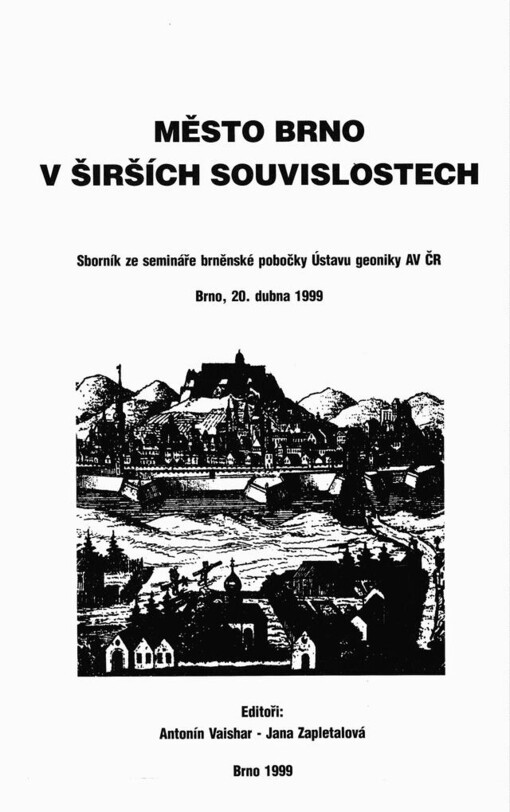 MĚSTO BRNO
V ŠIRŠÍCH SOUVISLOSTECH

Sborník ze semináře brněnské pobočky Ústavu geoniky AV ČR

Brno, 20. dubna 1999

Editoři:
Antonín Vaishar - Jana Zapletalová

Brno 1999